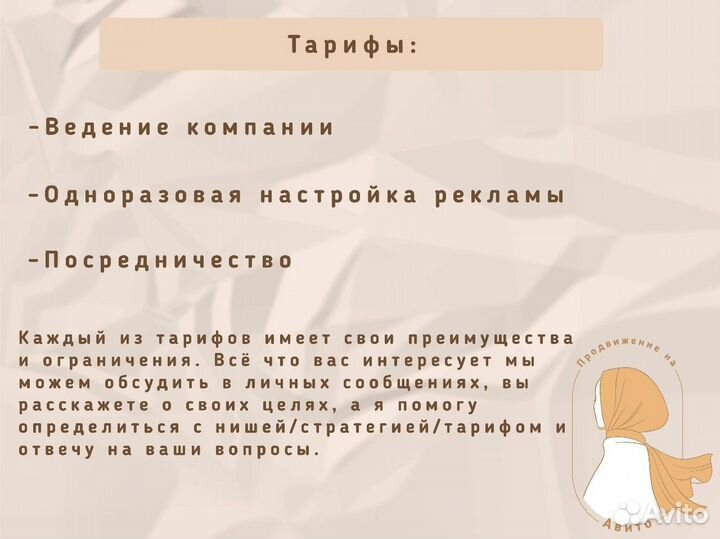 Тарифы:

-Ведение компании

-Одноразовая настройка рекламы

-Посредничество

Каждый из тарифов имеет свои преимущества и ограничения. Всё что вас интересует мы можем обсудить в личных сообщениях, вы расскажете о своих целях, а я помогу определиться с нишей/стратегией/тарифом и отвечу на ваши вопросы.

Продвижение на

Авито

Avito